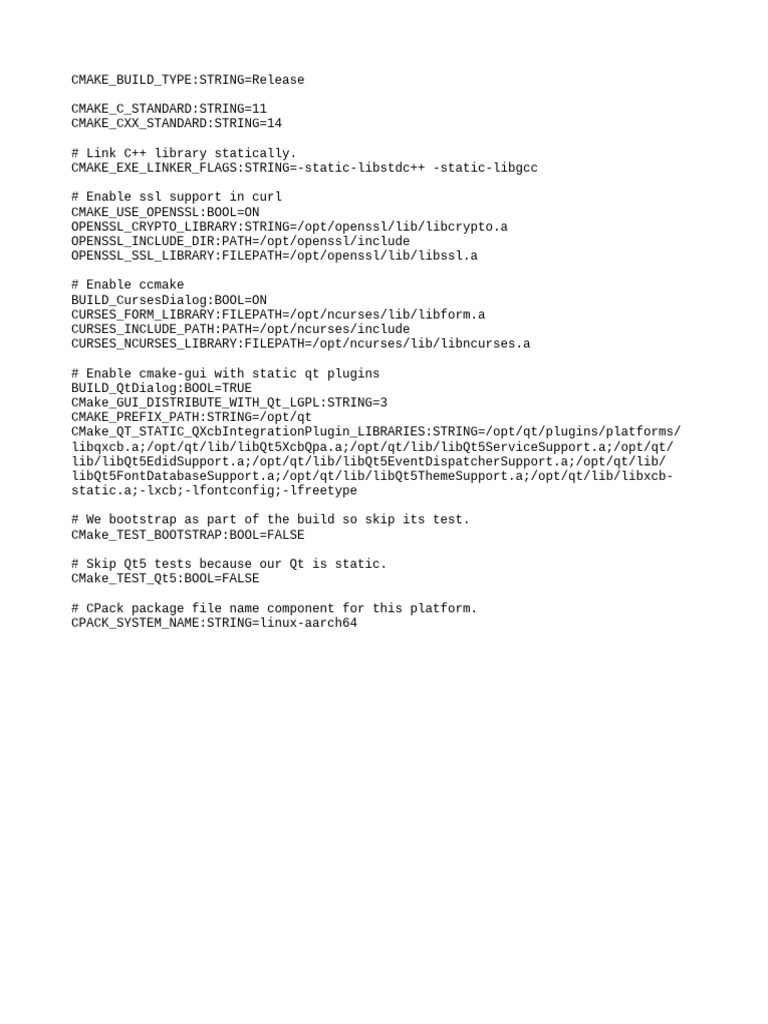 CMAKE_BUILD_TYPE:STRING=Release

CMAKE_C_STANDARD:STRING=11
CMAKE_CXX_STANDARD:STRING=14

# Link C++ library statically.
CMAKE_EXE_LINKER_FLAGS:STRING=-static-libstdc++ -static-libgcc

# Enable ssl support in curl
CMAKE_USE_OPENSSL:BOOL=ON
OPENSSL_CRYPTO_LIBRARY:STRING=/opt/openssl/lib/libcrypto.a
OPENSSL_INCLUDE_DIR:PATH=/opt/openssl/include
OPENSSL_SSL_LIBRARY:FILEPATH=/opt/openssl/lib/libssl.a

# Enable ccmake
BUILD_CursesDialog:BOOL=ON
CURSES_FORM_LIBRARY:FILEPATH=/opt/ncurses/lib/libform.a
CURSES_INCLUDE_PATH:PATH=/opt/ncurses/include
CURSES_NCURSES_LIBRARY:FILEPATH=/opt/ncurses/lib/libncurses.a

# Enable cmake-gui with static qt plugins
BUILD_QtDialog:BOOL=TRUE
CMake_GUI_DISTRIBUTE_WITH_Qt_LGPL:STRING=3
CMAKE_PREFIX_PATH:STRING=/opt/qt
CMake_QT_STATIC_QXcbIntegrationPlugin_LIBRARIES:STRING=/opt/qt/plugins/platforms/libqxcb.a;/opt/qt/lib/libQt5XcbQpa.a;/opt/qt/lib/libQt5ServiceSupport.a;/opt/qt/lib/libQt5EdidSupport.a;/opt/qt/lib/libQt5EventDispatcherSupport.a;/opt/qt/lib/libQt5FontDatabaseSupport.a;/opt/qt/lib/libQt5ThemeSupport.a;/opt/qt/lib/libxcb-static.a;-lxcb;-lfontconfig;-lfreetype

# We bootstrap as part of the build so skip its test.
CMake_TEST_BOOTSTRAP:BOOL=FALSE

# Skip Qt5 tests because our Qt is static.
CMake_TEST_Qt5:BOOL=FALSE

# CPack package file name component for this platform.
CPACK_SYSTEM_NAME:STRING=linux-aarch64